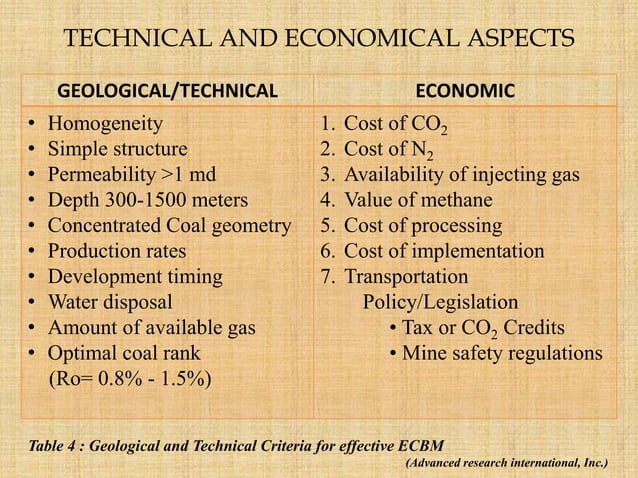 TECHNICAL AND ECONOMICAL ASPECTS

| GEOLOGICAL/TECHNICAL | ECONOMIC |
|---|---|
| • Homogeneity<br>• Simple structure<br>• Permeability >1 md<br>• Depth 300-1500 meters<br>• Concentrated Coal geometry<br>• Production rates<br>• Development timing<br>• Water disposal<br>• Amount of available gas<br>• Optimal coal rank (Ro= 0.8% - 1.5%) | 1. Cost of $CO_2$<br>2. Cost of $N_2$<br>3. Availability of injecting gas<br>4. Value of methane<br>5. Cost of processing<br>6. Cost of implementation<br>7. Transportation<br>Policy/Legislation<br>• Tax or $CO_2$ Credits<br>• Mine safety regulations |

Table 4 : Geological and Technical Criteria for effective ECBM

(Advanced research international, Inc.)